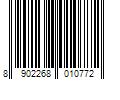 8 902268 010772